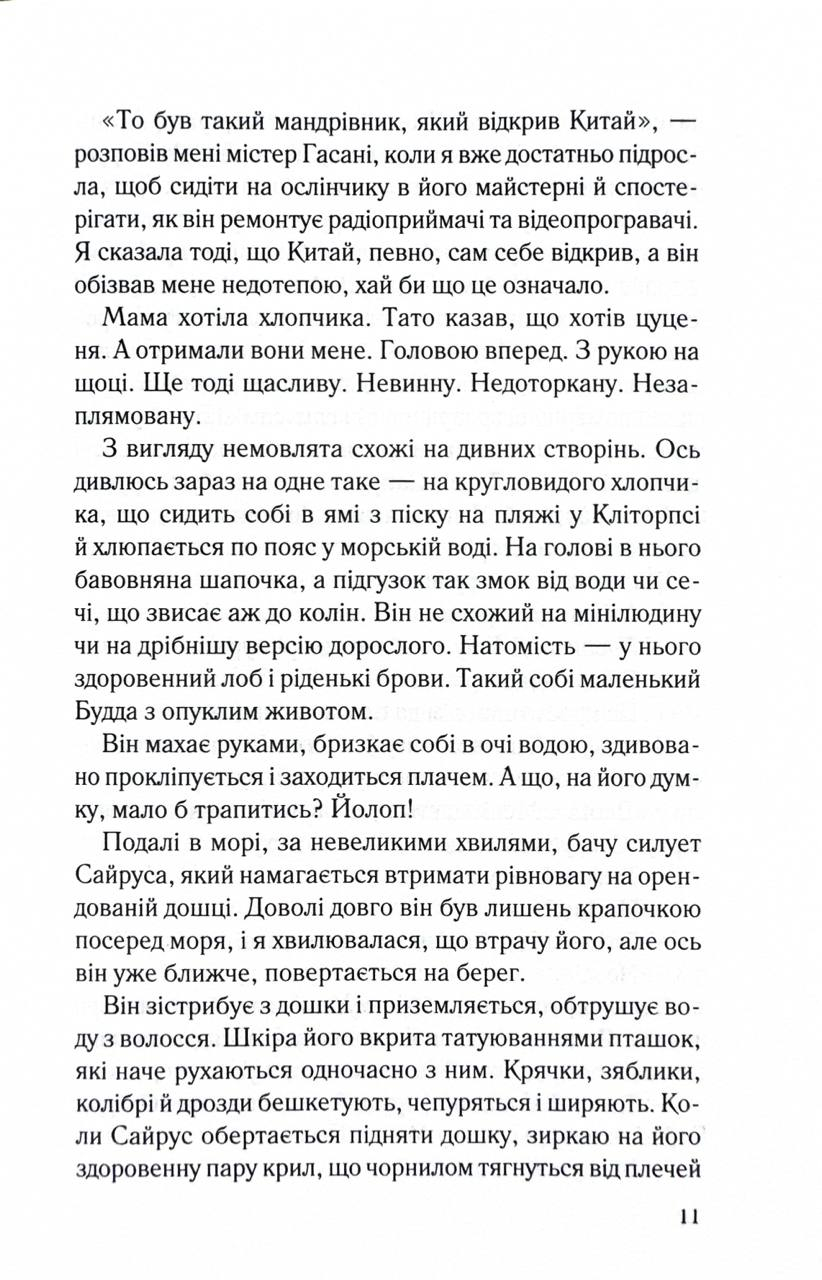 «То був такий мандрівник, який відкрив Китай», — розповів мені містер Гасані, коли я вже достатньо підросла, щоб сидіти на ослінчику в його майстерні й спостерігати, як він ремонтує радіоприймачі та відеопрогравачі. Я сказала тоді, що Китай, певно, сам себе відкрив, а він обізвав мене недотепою, хай би що це означало.

Мама хотіла хлопчика. Тато казав, що хотів цуценя. А отримали вони мене. Головою вперед. З рукою на щоці. Ще тоді щасливу. Невинну. Недоторкану. Незаплямовану.

З вигляду немовлята схожі на дивних створінь. Ось дивлюсь зараз на одне таке — на кругловидого хлопчика, що сидить собі в ямі з піску на пляжі у Кліторпсі й хлюпається по пояс у морській воді. На голові в нього бавовняна шапочка, а підгузок так змок від води чи сечі, що звисає аж до колін. Він не схожий на мінілюдину чи на дрібнішу версію дорослого. Натомість — у нього здоровенний лоб і ріденькі брови. Такий собі маленький Будда з опуклим животом.

Він махає руками, бризкає собі в очі водою, здивовано прокліпується і заходиться плачем. А що, на його думку, мало б трапитись? Йолоп!

Подалі в морі, за невеликими хвилями, бачу силует Сайруса, який намагається втримати рівновагу на орендованій дошці. Доволі довго він був лишень крапочкою посеред моря, і я хвилювалася, що втрачу його, але ось він уже ближче, повертається на берег.

Він зістрибує з дошки і приземляється, обтрушує воду з волосся. Шкіра його вкрита татуюваннями пташок, які наче рухаються одночасно з ним. Крячки, зяблики, колібрі й дрозди бешкетують, чепуряться і ширяють. Коли Сайрус обертається підняти дошку, зиркаю на його здоровенну пару крил, що чорнилом тягнуться від плечей

11